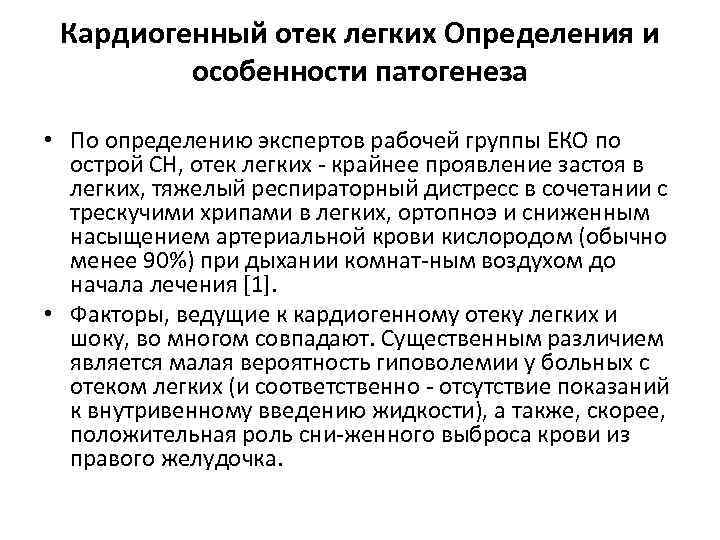 Кардиогенный отек легких Определения и особенности патогенеза

• По определению экспертов рабочей группы ЕКО по острой СН, отек легких - крайнее проявление застоя в легких, тяжелый респираторный дистресс в сочетании с трескучими хрипами в легких, ортопноэ и сниженным насыщением артериальной крови кислородом (обычно менее 90%) при дыхании комнат-ным воздухом до начала лечения [1].

• Факторы, ведущие к кардиогенному отеку легких и шоку, во многом совпадают. Существенным различием является малая вероятность гиповолемии у больных с отеком легких (и соответственно - отсутствие показаний к внутривенному введению жидкости), а также, скорее, положительная роль сни-женного выброса крови из правого желудочка.